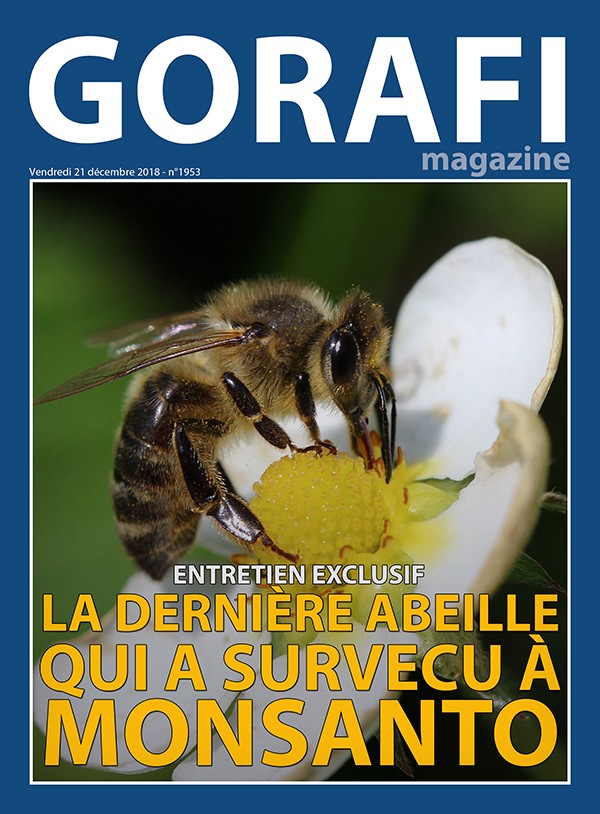 GORAFI
magazine

Vendredi 21 décembre 2018 - n°1953

ENTRETIEN EXCLUSIF
LA DERNIÈRE ABEILLE
QUI A SURVECU À
MONSANTO